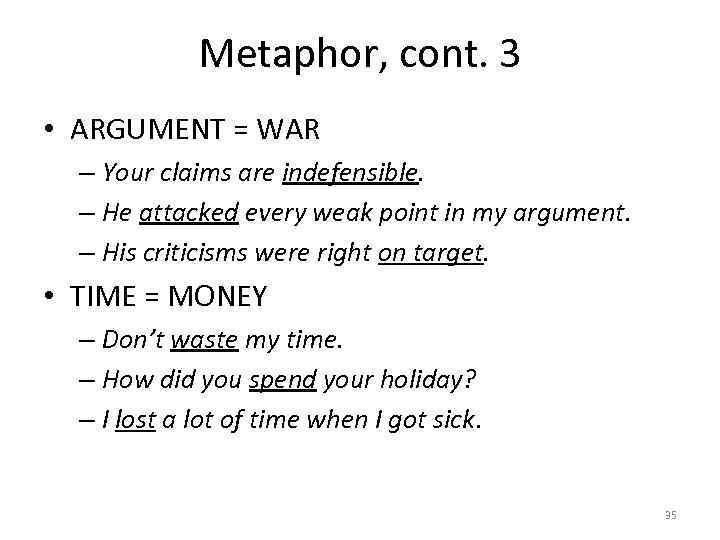 Metaphor, cont. 3

• ARGUMENT = WAR
– Your claims are indefensible.
– He attacked every weak point in my argument.
– His criticisms were right on target.

• TIME = MONEY
– Don't waste my time.
– How did you spend your holiday?
– I lost a lot of time when I got sick.

35